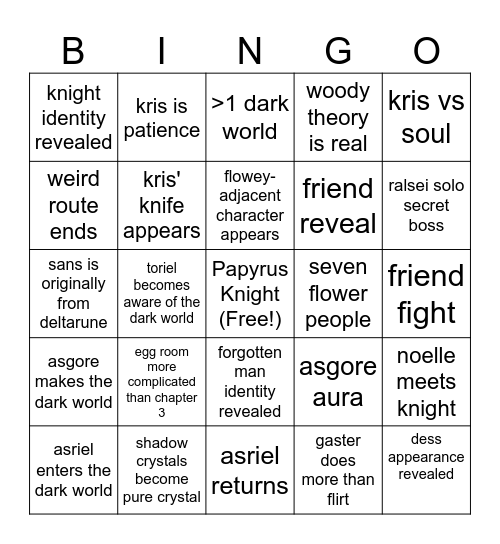 | B | I | N | G | O |
|---|---|---|---|---|
| knight identity revealed | kris is patience | >1 dark world | woody theory is real | kris vs soul |
| weird route ends | kris' knife appears | flowey-adjacent character appears | friend reveal | ralsei solo secret boss |
| sans is originally from deltarune | toriel becomes aware of the dark world | Papyrus Knight (Free!) | seven flower people | friend fight |
| asgore makes the dark world | egg room more complicated than chapter 3 | forgotten man identity revealed | asgore aura | noelle meets knight |
| asriel enters the dark world | shadow crystals become pure crystal | asriel returns | gaster does more than flirt | dess appearance revealed |